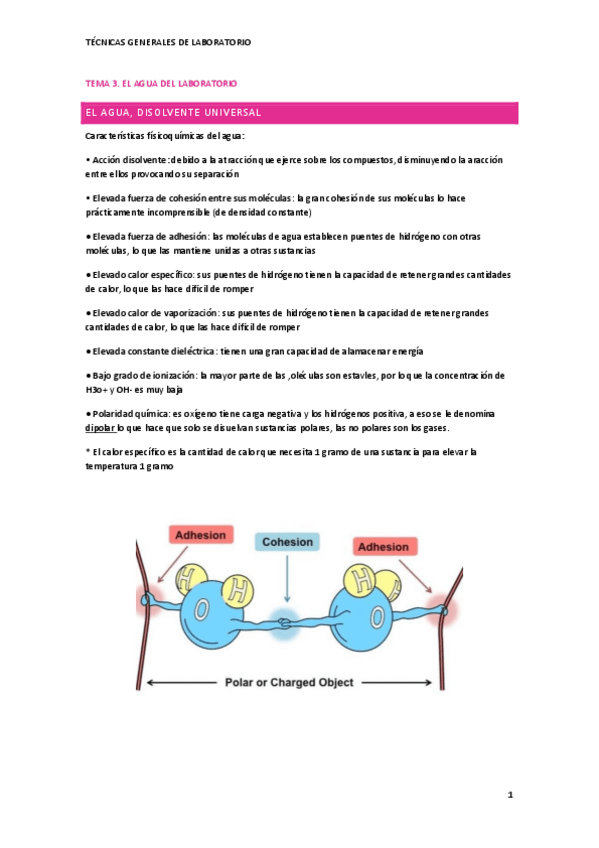 TÉCNICAS GENERALES DE LABORATORIO

TEMA 3. EL AGUA DEL LABORATORIO

EL AGUA, DISOLVENTE UNIVERSAL

Características físicoquímicas del agua:

• Acción disolvente: debido a la atracción que ejerce sobre los compuestos, disminuyendo la aracción entre ellos provocando su separación

• Elevada fuerza de cohesión entre sus moléculas: la gran cohesión de sus moléculas lo hace prácticamente incomprensible (de densidad constante)

• Elevada fuerza de adhesión: las moléculas de agua establecen puentes de hidrógeno con otras moléculas, lo que las mantiene unidas a otras sustancias

• Elevado calor específico: sus puentes de hidrógeno tienen la capacidad de retener grandes cantidades de calor, lo que las hace difícil de romper

• Elevado calor de vaporización: sus puentes de hidrógeno tienen la capacidad de retener grandes cantidades de calor, lo que las hace difícil de romper

• Elevada constante dieléctrica: tienen una gran capacidad de alamacenar energía

• Bajo grado de ionización: la mayor parte de las ,oléculas son estavles, por lo que la concentración de H3o+ y OH- es muy baja

• Polaridad química: es oxígeno tiene carga negativa y los hidrógenos positiva, a eso se le denomina dipolar lo que hace que solo se disuelvan sustancias polares, las no polares son los gases.

* El calor específico es la cantidad de calor que necesita 1 gramo de una sustancia para elevar la temperatura 1 gramo

Adhesion
Cohesion
Adhesion
H
H
O
H
H
O
Polar or Charged Object

1